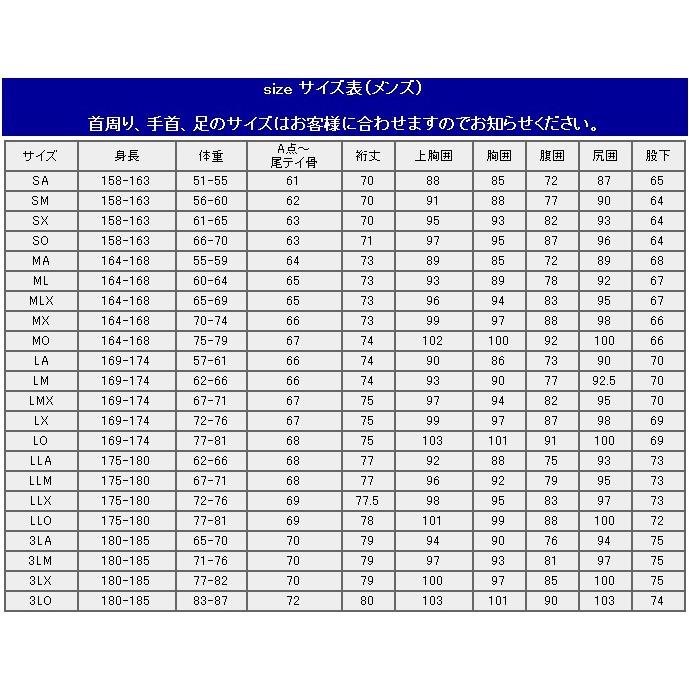 size サイズ表(メンズ)

首周り、手首、足のサイズはお客様に合わせますのでお知らせください。

| サイズ | 身長 | 体重 | A点～尾テイ骨 | 裄丈 | 上胸囲 | 胸囲 | 腹囲 | 尻囲 | 股下 |
|---|---|---|---|---|---|---|---|---|---|
| SA | 158-163 | 51-55 | 61 | 70 | 88 | 85 | 72 | 87 | 65 |
| SM | 158-163 | 56-60 | 62 | 70 | 91 | 88 | 77 | 90 | 64 |
| SX | 158-163 | 61-65 | 63 | 70 | 95 | 93 | 82 | 93 | 64 |
| SO | 158-163 | 66-70 | 63 | 71 | 97 | 95 | 87 | 96 | 64 |
| MA | 164-168 | 55-59 | 64 | 73 | 89 | 85 | 72 | 89 | 68 |
| ML | 164-168 | 60-64 | 65 | 73 | 93 | 89 | 78 | 92 | 67 |
| MLX | 164-168 | 65-69 | 65 | 73 | 96 | 94 | 83 | 95 | 67 |
| MX | 164-168 | 70-74 | 66 | 73 | 99 | 97 | 88 | 98 | 66 |
| MO | 164-168 | 75-79 | 67 | 74 | 102 | 100 | 92 | 100 | 66 |
| LA | 169-174 | 57-61 | 66 | 74 | 90 | 86 | 73 | 90 | 70 |
| LM | 169-174 | 62-66 | 66 | 74 | 93 | 90 | 77 | 92.5 | 70 |
| LMX | 169-174 | 67-71 | 67 | 75 | 97 | 94 | 82 | 95 | 70 |
| LX | 169-174 | 72-76 | 67 | 75 | 99 | 97 | 87 | 98 | 69 |
| LO | 169-174 | 77-81 | 68 | 75 | 103 | 101 | 91 | 100 | 69 |
| LLA | 175-180 | 62-66 | 68 | 77 | 92 | 88 | 75 | 93 | 73 |
| LLM | 175-180 | 67-71 | 68 | 77 | 96 | 92 | 79 | 95 | 73 |
| LLX | 175-180 | 72-76 | 69 | 77.5 | 98 | 95 | 83 | 97 | 73 |
| LLO | 175-180 | 77-81 | 69 | 78 | 101 | 99 | 88 | 100 | 72 |
| 3LA | 180-185 | 65-70 | 70 | 79 | 94 | 90 | 76 | 94 | 75 |
| 3LM | 180-185 | 71-76 | 70 | 79 | 97 | 93 | 81 | 97 | 75 |
| 3LX | 180-185 | 77-82 | 70 | 79 | 100 | 97 | 85 | 100 | 75 |
| 3LO | 180-185 | 83-87 | 72 | 80 | 103 | 101 | 90 | 103 | 74 |